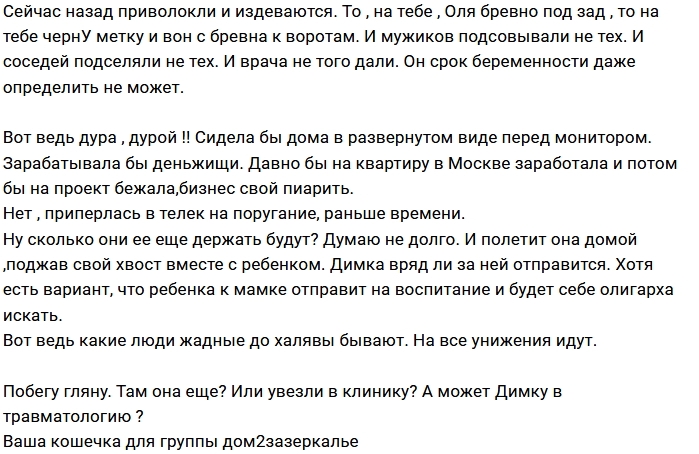 Сейчас назад приволокли и издеваются. То , на тебе , Оля бревно под зад , то на тебе чернУ метку и вон с бревна к воротам. И мужиков подсовывали не тех. И соседей подселяли не тех. И врача не того дали. Он срок беременности даже определить не может.

Вот ведь дура , дурой !! Сидела бы дома в развернутом виде перед монитором. Зарабатывала бы деньжищи. Давно бы на квартиру в Москве заработала и потом бы на проект бежала,бизнес свой пиарить.
Нет , приперлась в телек на поругание, раньше времени.
Ну сколько они ее еще держать будут? Думаю не долго. И полетит она домой ,поджав свой хвост вместе с ребенком. Димка вряд ли за ней отправится. Хотя есть вариант, что ребенка к мамке отправит на воспитание и будет себе олигарха искать.
Вот ведь какие люди жадные до халявы бывают. На все унижения идут.

Побегу гляну. Там она еще? Или увезли в клинику? А может Димку в травматологию ?
Ваша кошечка для группы дом2зазеркалье